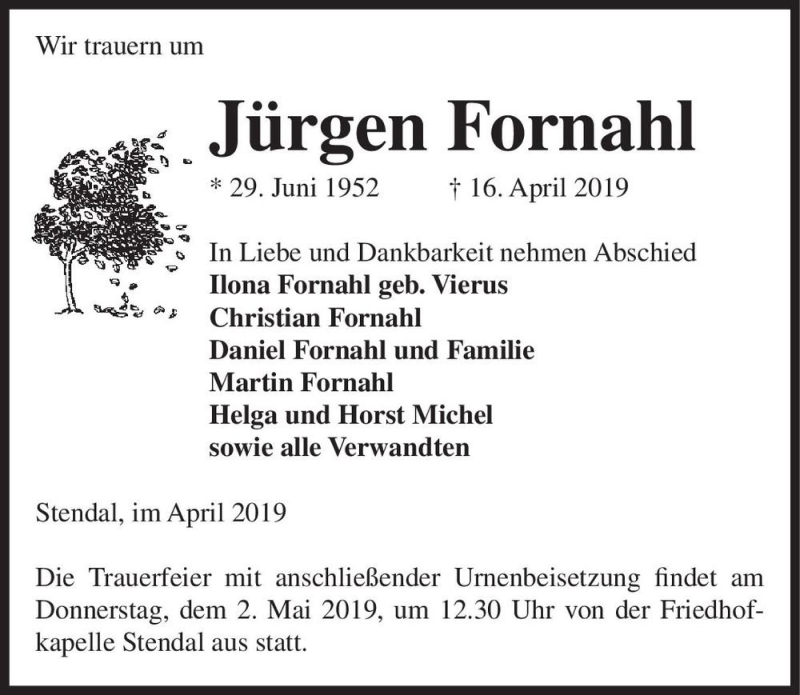 Wir trauern um

Jürgen Fornahl

* 29. Juni 1952 † 16. April 2019

In Liebe und Dankbarkeit nehmen Abschied
Ilona Fornahl geb. Vierus
Christian Fornahl
Daniel Fornahl und Familie
Martin Fornahl
Helga und Horst Michel
sowie alle Verwandten

Stendal, im April 2019

Die Trauerfeier mit anschließender Urnenbeisetzung findet am Donnerstag, dem 2. Mai 2019, um 12.30 Uhr von der Friedhofkapelle Stendal aus statt.